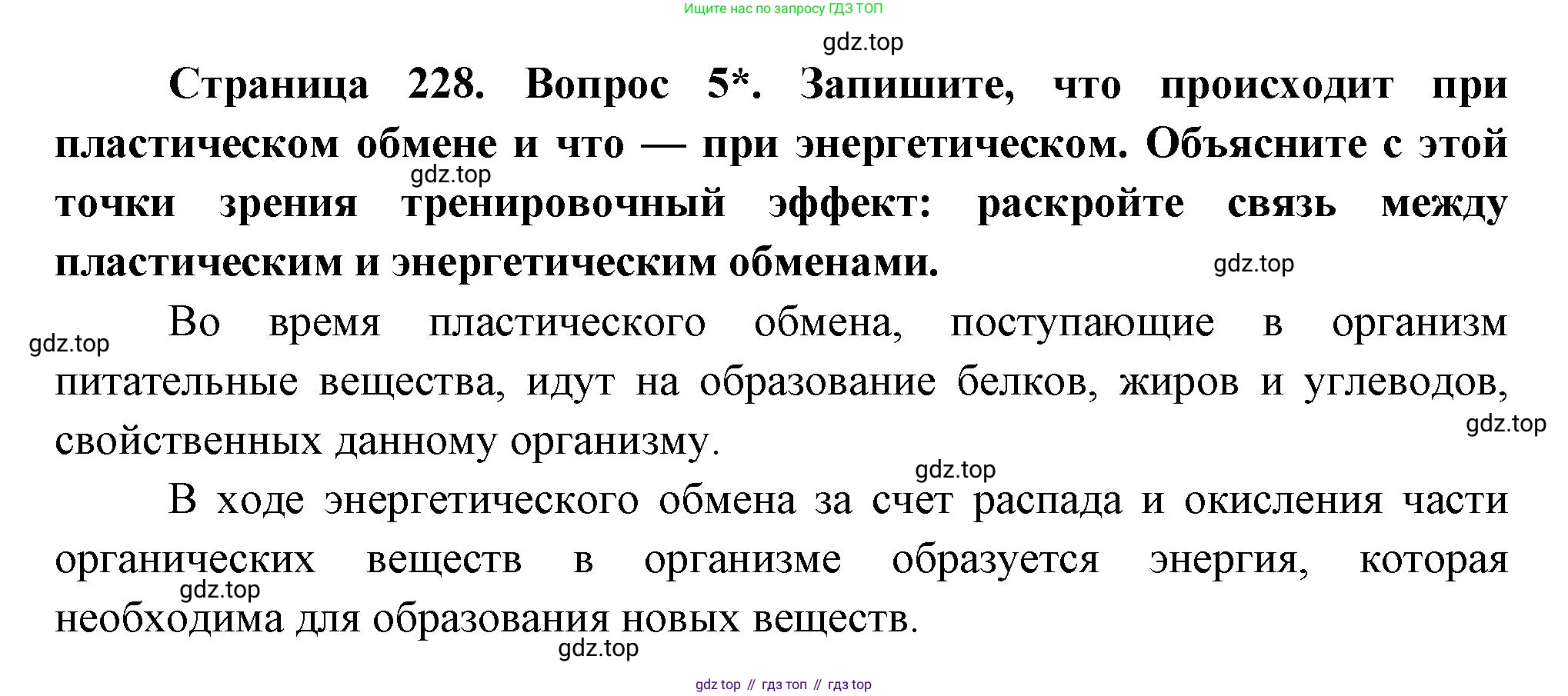 Ищите нас по запросу ГДЗ ТОП

Страница 228. Вопрос 5*. Запишите, что происходит при пластическом обмене и что — при энергетическом. Объясните с этой точки зрения тренировочный эффект: раскройте связь между пластическим и энергетическим обменами.

Во время пластического обмена, поступающие в организм питательные вещества, идут на образование белков, жиров и углеводов, свойственных данному организму.

В ходе энергетического обмена за счет распада и окисления части органических веществ в организме образуется энергия, которая необходима для образования новых веществ.

gdz top // гдз топ // гдз top

gdz.top